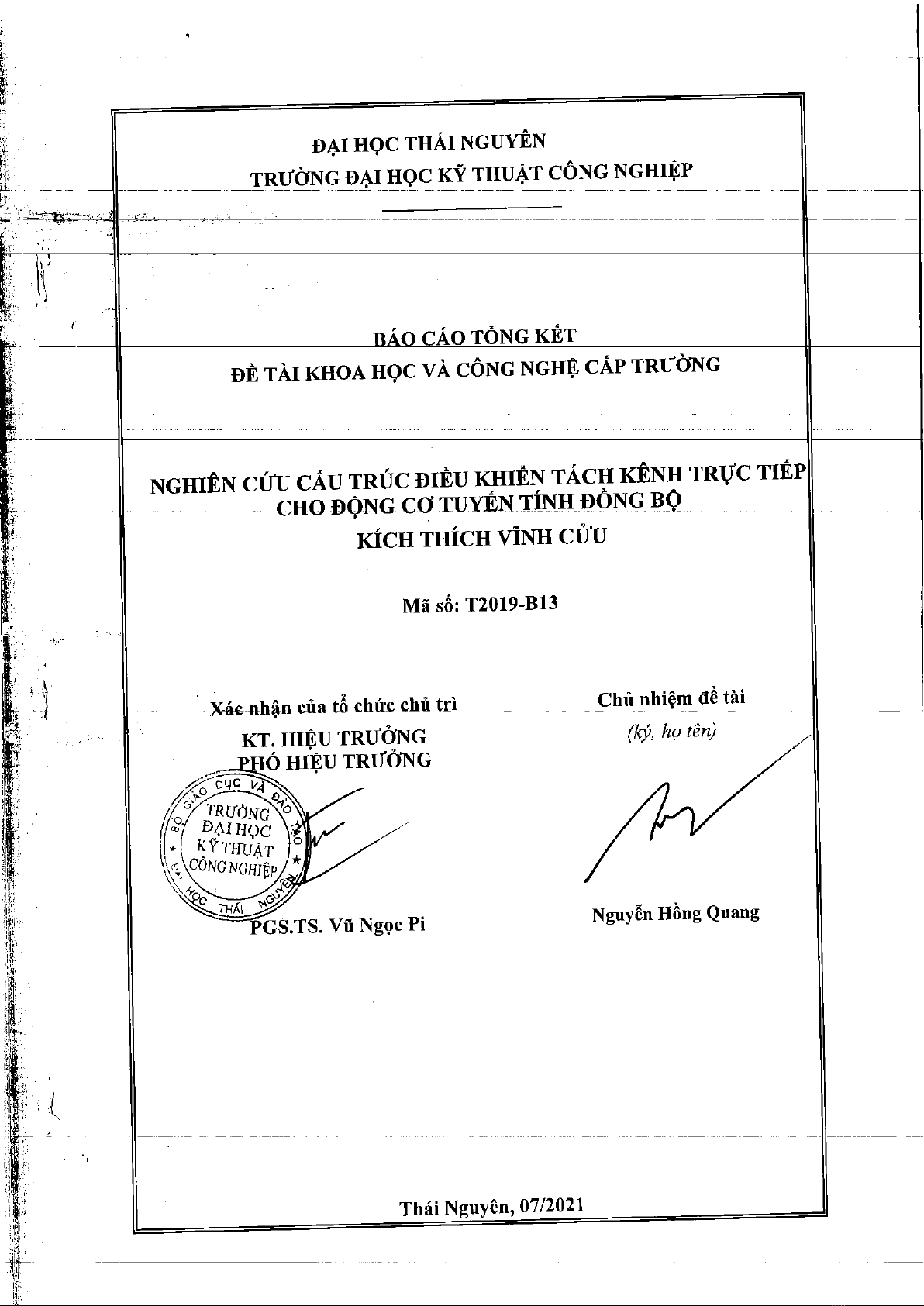 ĐẠI HỌC THÁI NGUYÊN
TRƯỜNG ĐẠI HỌC KỸ THUẬT CÔNG NGHIỆP

BÁO CÁO TỔNG KẾT
ĐỀ TÀI KHOA HỌC VÀ CÔNG NGHỆ CẤP TRƯỜNG

NGHIÊN CỨU CẤU TRÚC ĐIỀU KHIỂN TÁCH KÊNH TRỰC TIẾP CHO ĐỘNG CƠ TUYẾN TÍNH ĐỒNG BỘ KÍCH THÍCH VĨNH CỬU

Mã số: T2019-B13

Xác nhận của tổ chức chủ trì
KT. HIỆU TRƯỞNG
PHÓ HIỆU TRƯỞNG

BỘ GIÁO DỤC VÀ ĐÀO TẠO
TRƯỜNG ĐẠI HỌC KỸ THUẬT CÔNG NGHIỆP
ĐẠI HỌC THÁI NGUYÊN

PGS.TS. Vũ Ngọc Pi

Chủ nhiệm đề tài
(ký, họ tên)

Nguyễn Hồng Quang

Thái Nguyên, 07/2021